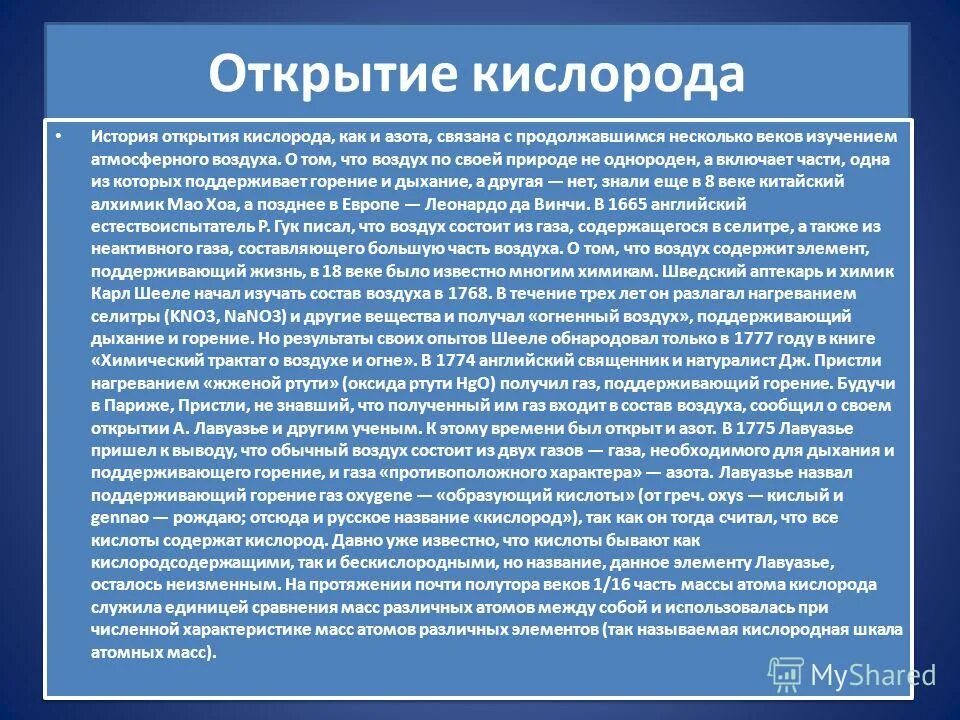 Открытие кислорода

• История открытия кислорода, как и азота, связана с продолжавшимся несколько веков изучением атмосферного воздуха. О том, что воздух по своей природе не однороден, а включает части, одна из которых поддерживает горение и дыхание, а другая — нет, знали еще в 8 веке китайский алхимик Мао Хоа, а позднее в Европе — Леонардо да Винчи. В 1665 английский естествоиспытатель Р. Гук писал, что воздух состоит из газа, содержащегося в селитре, а также из неактивного газа, составляющего большую часть воздуха. О том, что воздух содержит элемент, поддерживающий жизнь, в 18 веке было известно многим химикам. Шведский аптекарь и химик Карл Шееле начал изучать состав воздуха в 1768. В течение трех лет он разлагал нагреванием селитры (KNO3, NaNO3) и другие вещества и получал «огненный воздух», поддерживающий дыхание и горение. Но результаты своих опытов Шееле обнародовал только в 1777 году в книге «Химический трактат о воздухе и огне». В 1774 английский священник и натуралист Дж. Пристли нагреванием «жженой ртути» (оксида ртути HgO) получил газ, поддерживающий горение. Будучи в Париже, Пристли, не знавший, что полученный им газ входит в состав воздуха, сообщил о своем открытии А. Лавуазье и другим ученым. К этому времени был открыт и азот. В 1775 Лавуазье пришел к выводу, что обычный воздух состоит из двух газов — газа, необходимого для дыхания и поддерживающего горение, и газа «противоположного характера» — азота. Лавуазье назвал поддерживающий горение газ oxygene — «образующий кислоты» (от греч. oxys — кислый и gennao — рождаю; отсюда и русское название «кислород»), так как он тогда считал, что все кислоты содержат кислород. Давно уже известно, что кислоты бывают как кислородсодержащими, так и бескислородными, но название, данное элементу Лавуазье, осталось неизменным. На протяжении почти полутора веков 1/16 часть массы атома кислорода служила единицей сравнения масс различных атомов между собой и использовалась при численной характеристике масс атомов различных элементов (так называемая кислородная шкала атомных масс).

MyShared